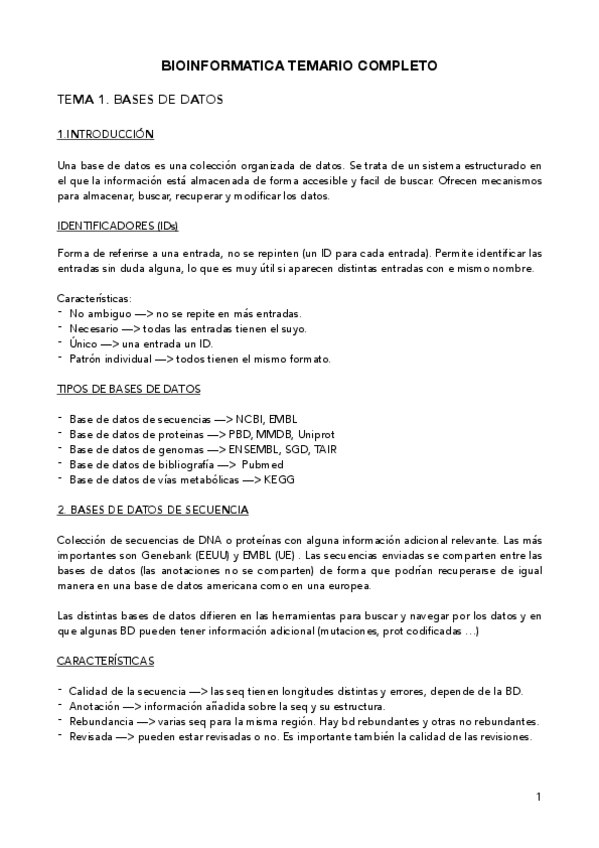 BIOINFORMATICA TEMARIO COMPLETO

TEMA 1. BASES DE DATOS

1.INTRODUCCIÓN

Una base de datos es una colección organizada de datos. Se trata de un sistema estructurado en el que la información está almacenada de forma accesible y facil de buscar. Ofrecen mecanismos para almacenar, buscar, recuperar y modificar los datos.

IDENTIFICADORES (IDs)

Forma de referirse a una entrada, no se repinten (un ID para cada entrada). Permite identificar las entradas sin duda alguna, lo que es muy útil si aparecen distintas entradas con e mismo nombre.

Características:
- No ambiguo —> no se repite en más entradas.
- Necesario —> todas las entradas tienen el suyo.
- Único —> una entrada un ID.
- Patrón individual —> todos tienen el mismo formato.

TIPOS DE BASES DE DATOS

- Base de datos de secuencias —> NCBI, EMBL
- Base de datos de proteinas —> PBD, MMDB, Uniprot
- Base de datos de genomas —> ENSEMBL, SGD, TAIR
- Base de datos de bibliografía —> Pubmed
- Base de datos de vías metabólicas —> KEGG

2. BASES DE DATOS DE SECUENCIA

Colección de secuencias de DNA o proteínas con alguna información adicional relevante. Las más importantes son Genebank (EEUU) y EMBL (UE) . Las secuencias enviadas se comparten entre las bases de datos (las anotaciones no se comparten) de forma que podrían recuperarse de igual manera en una base de datos americana como en una europea.

Las distintas bases de datos difieren en las herramientas para buscar y navegar por los datos y en que algunas BD pueden tener información adicional (mutaciones, prot codificadas …)

CARACTERÍSTICAS

- Calidad de la secuencia —> las seq tienen longitudes distintas y errores, depende de la BD.
- Anotación —> información añadida sobre la seq y su estructura.
- Rebundancia —> varias seq para la misma región. Hay bd rebundantes y otras no rebundantes.
- Revisada —> pueden estar revisadas o no. Es importante también la calidad de las revisiones.

1